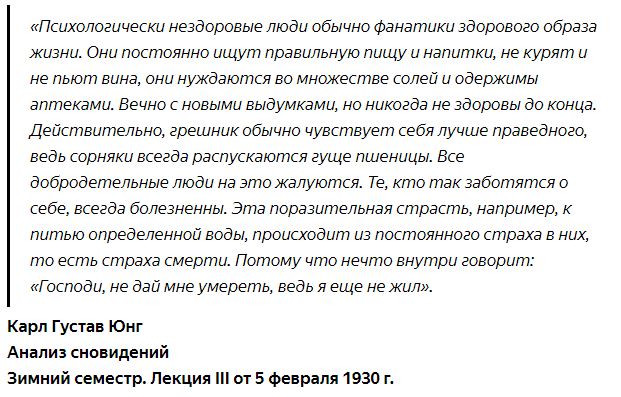 «Психологически нездоровые люди обычно фанатики здорового образа жизни. Они постоянно ищут правильную пищу и напитки, не курят и не пьют вина, они нуждаются во множестве солей и одержимы аптеками. Вечно с новыми выдумками, но никогда не здоровы до конца. Действительно, грешник обычно чувствует себя лучше праведного, ведь сорняки всегда распускаются гуще пшеницы. Все добродетельные люди на это жалуются. Те, кто так заботятся о себе, всегда болезненны. Эта поразительная страсть, например, к питью определенной воды, происходит из постоянного страха в них, то есть страха смерти. Потому что нечто внутри говорит: «Господи, не дай мне умереть, ведь я еще не жил».

Карл Густав Юнг
Анализ сновидений
Зимний семестр. Лекция III от 5 февраля 1930 г.